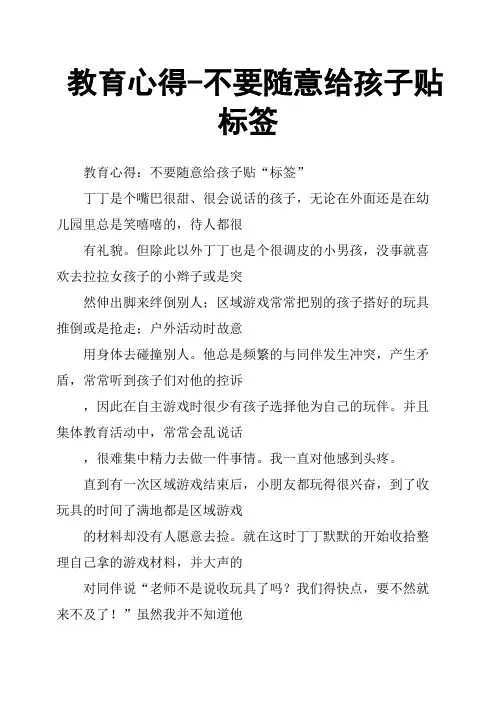 教育心得-不要随意给孩子贴标签

教育心得：不要随意给孩子贴“标签”

丁丁是个嘴巴很甜、很会说话的孩子，无论在外面还是在幼儿园里总是笑嘻嘻的，待人都很

有礼貌。但除此以外丁丁也是个很调皮的小男孩，没事就喜欢去拉拉女孩子的小辫子或是突

然伸出脚来绊倒别人；区域游戏常常把别的孩子搭好的玩具推倒或是抢走；户外活动时故意

用身体去碰撞别人。他总是频繁的与同伴发生冲突，产生矛盾，常常听到孩子们对他的控诉

，因此在自主游戏时很少有孩子选择他为自己的玩伴。并且集体教育活动中，常常会乱说话

，很难集中精力去做一件事情。我一直对他感到头疼。

直到有一次区域游戏结束后，小朋友都玩得很兴奋，到了收玩具的时间了满地都是区域游戏

的材料却没有人愿意去捡。就在这时丁丁默默的开始收拾整理自己拿的游戏材料，并大声的

对同伴说“老师不是说收玩具了吗？我们得快点，要不然就来不及了！”虽然我并不知道他